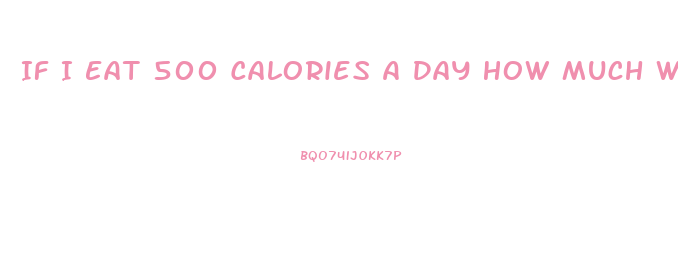 IF I EAT 500 CALORIES A DAY HOW MUCH W

BQO74IJOKK7P